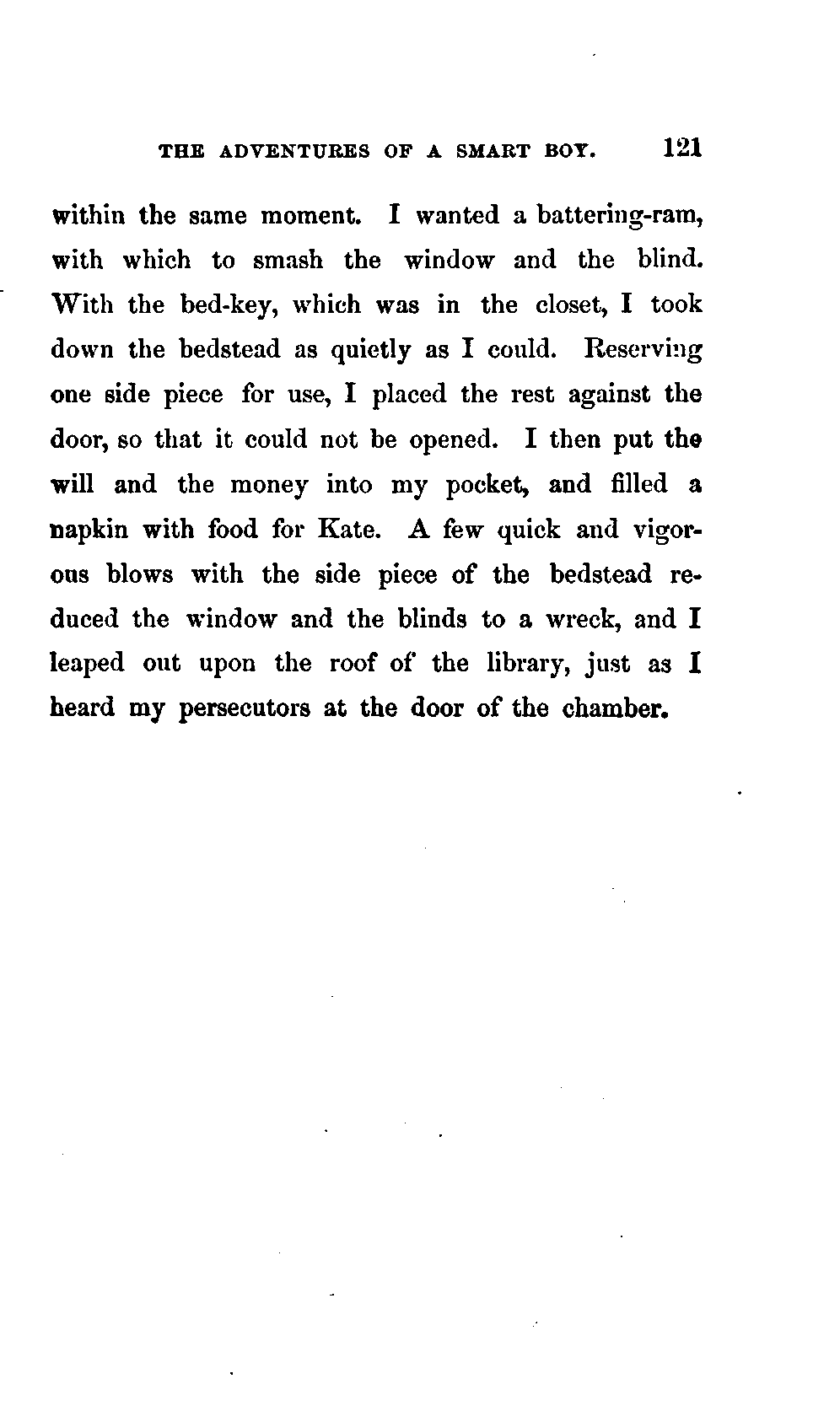 THE ADVENTURES OF A SMART BOY. 121

within the same moment. I wanted a battering-ram, with which to smash the window and the blind. With the bed-key, which was in the closet, I took down the bedstead as quietly as I could. Reserving one side piece for use, I placed the rest against the door, so that it could not be opened. I then put the will and the money into my pocket, and filled a napkin with food for Kate. A few quick and vigorous blows with the side piece of the bedstead reduced the window and the blinds to a wreck, and I leaped out upon the roof of the library, just as I heard my persecutors at the door of the chamber.